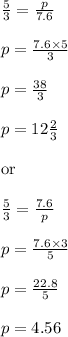 $\frac{5}{3} = \frac{p}{7.6}$

$p = \frac{7.6 \times 5}{3}$

$p = \frac{38}{3}$

$p = 12\frac{2}{3}$

or

$\frac{5}{3} = \frac{7.6}{p}$

$p = \frac{7.6 \times 3}{5}$

$p = \frac{22.8}{5}$

$p = 4.56$